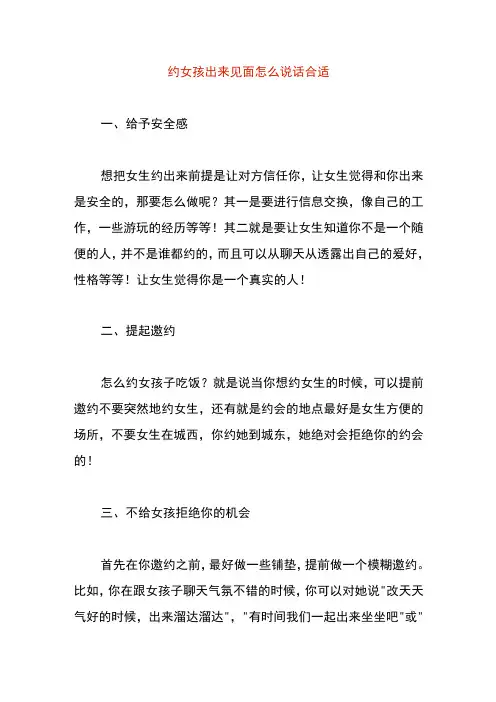 约女孩出来见面怎么说话合适

一、给予安全感

想把女生约出来前提是让对方信任你，让女生觉得和你出来是安全的，那要怎么做呢？其一是要进行信息交换，像自己的工作，一些游玩的经历等等！其二就是要让女生知道你不是一个随便的人，并不是谁都约的，而且可以从聊天从透露出自己的爱好，性格等等！让女生觉得你是一个真实的人！

二、提起邀约

怎么约女孩子吃饭？就是说当你想约女生的时候，可以提前邀约不要突然地约女生，还有就是约会的地点最好是女生方便的场所，不要女生在城西，你约她到城东，她绝对会拒绝你的约会的！

三、不给女孩拒绝你的机会

首先在你邀约之前，最好做一些铺垫，提前做一个模糊邀约。比如，你在跟女孩子聊天气氛不错的时候，你可以对她说"改天天气好的时候，出来溜达溜达"，"有时间我们一起出来坐坐吧"或"